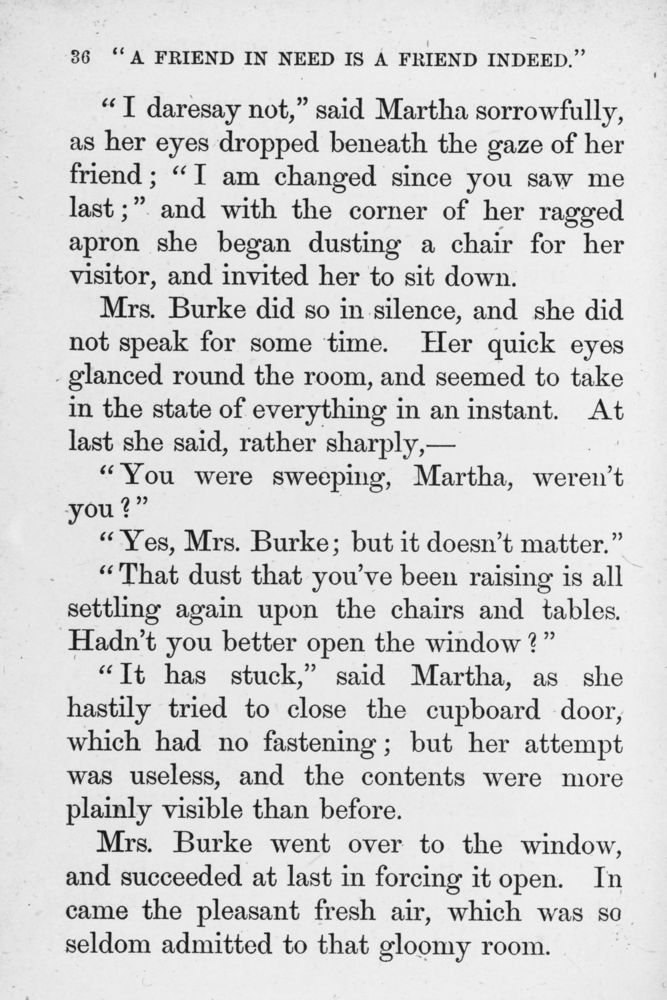 36 "A FRIEND IN NEED IS A FRIEND INDEED."

"I daresay not," said Martha sorrowfully, as her eyes dropped beneath the gaze of her friend; "I am changed since you saw me last;" and with the corner of her ragged apron she began dusting a chair for her visitor, and invited her to sit down.

Mrs. Burke did so in silence, and she did not speak for some time. Her quick eyes glanced round the room, and seemed to take in the state of everything in an instant. At last she said, rather sharply,—

"You were sweeping, Martha, weren't you?"

"Yes, Mrs. Burke; but it doesn't matter."

"That dust that you've been raising is all settling again upon the chairs and tables. Hadn't you better open the window?"

"It has stuck," said Martha, as she hastily tried to close the cupboard door, which had no fastening; but her attempt was useless, and the contents were more plainly visible than before.

Mrs. Burke went over to the window, and succeeded at last in forcing it open. In came the pleasant fresh air, which was so seldom admitted to that gloomy room.